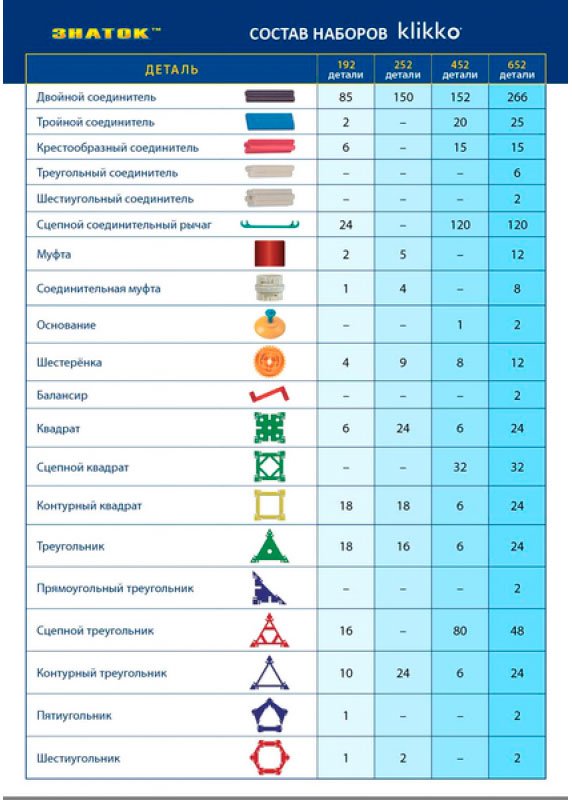 ЗНАТОК™ СОСТАВ НАБОРОВ klikko

| ДЕТАЛЬ | 192 детали | 252 детали | 452 детали | 652 детали |
|---|---|---|---|---|
| Двойной соединитель | 85 | 150 | 152 | 266 |
| Тройной соединитель | 2 | – | 20 | 25 |
| Крестообразный соединитель | 6 | – | 15 | 15 |
| Треугольный соединитель | – | – | – | 6 |
| Шестиугольный соединитель | – | – | – | 2 |
| Сцепной соединительный рычаг | 24 | – | 120 | 120 |
| Муфта | 2 | 5 | – | 12 |
| Соединительная муфта | 1 | 4 | – | 8 |
| Основание | – | – | 1 | 2 |
| Шестерёнка | 4 | 9 | 8 | 12 |
| Балансир | – | – | – | 2 |
| Квадрат | 6 | 24 | 6 | 24 |
| Сцепной квадрат | – | – | 32 | 32 |
| Контурный квадрат | 18 | 18 | 6 | 24 |
| Треугольник | 18 | 16 | 6 | 24 |
| Прямоугольный треугольник | – | – | – | 2 |
| Сцепной треугольник | 16 | – | 80 | 48 |
| Контурный треугольник | 10 | 24 | 6 | 24 |
| Пятиугольник | 1 | – | – | 2 |
| Шестиугольник | 1 | 2 | – | 2 |